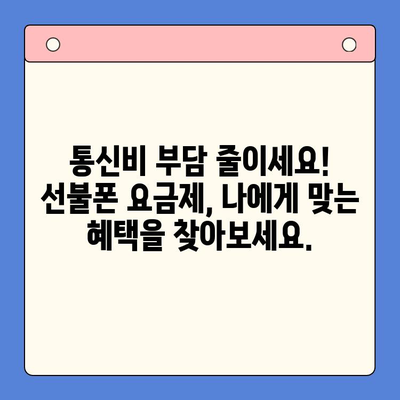 통신비 부담 줄이세요! 선불폰 요금제, 나에게 맞는 혜택을 찾아보세요.